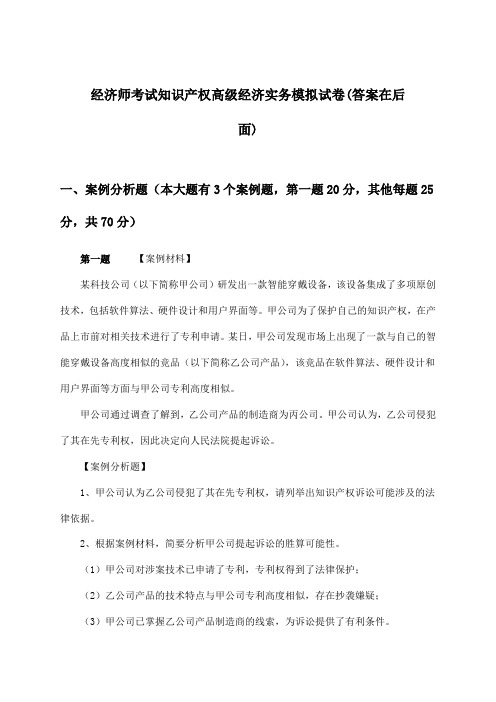 经济师考试知识产权高级经济实务模拟试卷(答案在后面)

一、案例分析题（本大题有3个案例题，第一题20分，其他每题25分，共70分）

第一题　　【案例材料】

某科技公司（以下简称甲公司）研发出一款智能穿戴设备，该设备集成了多项原创技术，包括软件算法、硬件设计和用户界面等。甲公司为了保护自己的知识产权，在产品上市前对相关技术进行了专利申请。某日，甲公司发现市场上出现了一款与自己的智能穿戴设备高度相似的竞品（以下简称乙公司产品），该竞品在软件算法、硬件设计和用户界面等方面与甲公司专利高度相似。

甲公司通过调查了解到，乙公司产品的制造商为丙公司。甲公司认为，乙公司侵犯了其在先专利权，因此决定向人民法院提起诉讼。

【案例分析题】

1、甲公司认为乙公司侵犯了其在先专利权，请列举出知识产权诉讼可能涉及的法律依据。

2、根据案例材料，简要分析甲公司提起诉讼的胜算可能性。

（1）甲公司对涉案技术已申请了专利，专利权得到了法律保护；

（2）乙公司产品的技术特点与甲公司专利高度相似，存在抄袭嫌疑；

（3）甲公司已掌握乙公司产品制造商的线索，为诉讼提供了有利条件。